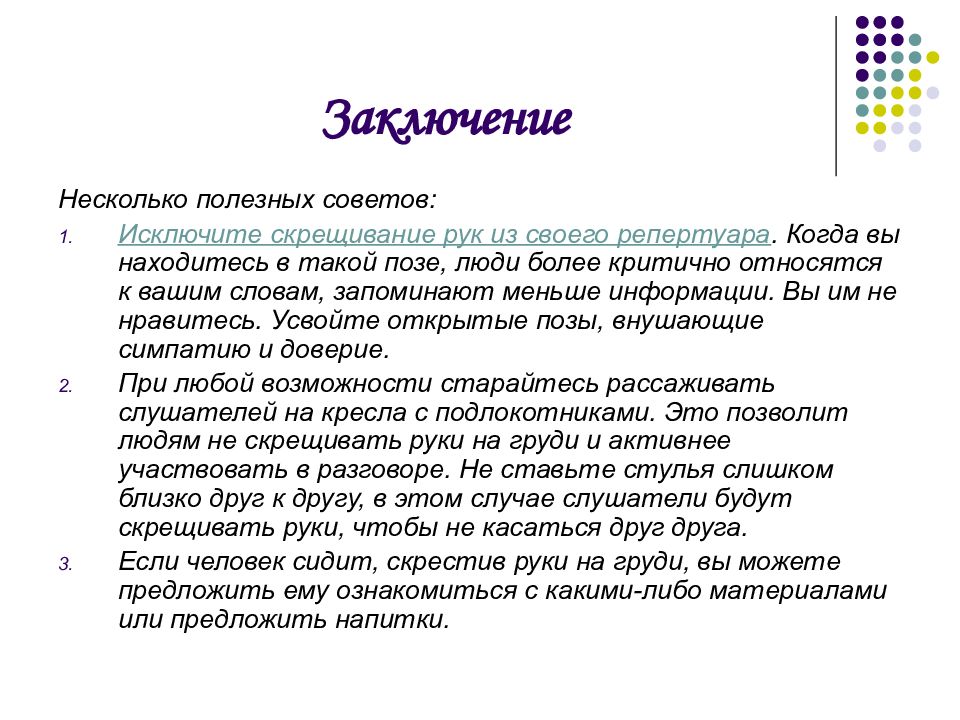 Заключение

Несколько полезных советов:

1. Исключите скрещивание рук из своего репертуара. Когда вы находитесь в такой позе, люди более критично относятся к вашим словам, запоминают меньше информации. Вы им не нравитесь. Усвойте открытые позы, внушающие симпатию и доверие.
2. При любой возможности старайтесь рассаживать слушателей на кресла с подлокотниками. Это позволит людям не скрещивать руки на груди и активнее участвовать в разговоре. Не ставьте стулья слишком близко друг к другу, в этом случае слушатели будут скрещивать руки, чтобы не касаться друг друга.
3. Если человек сидит, скрестив руки на груди, вы можете предложить ему ознакомиться с какими-либо материалами или предложить напитки.